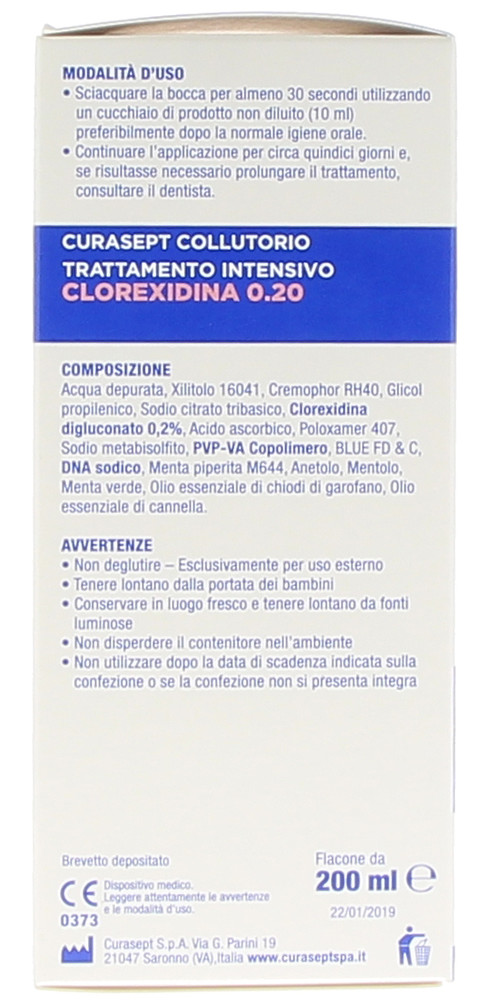 MODALITÀ D'USO
• Sciacquare la bocca per almeno 30 secondi utilizzando un cucchiaio di prodotto non diluito (10 ml) preferibilmente dopo la normale igiene orale.
• Continuare l'applicazione per circa quindici giorni e, se risultasse necessario prolungare il trattamento, consultare il dentista.

CURASEPT COLLUTORIO
TRATTAMENTO INTENSIVO
CLOREXIDINA 0.20

COMPOSIZIONE
Acqua depurata, Xilitolo 16041, Cremophor RH40, Glicol propilenico, Sodio citrato tribasico, Clorexidina digluconato 0,2%, Acido ascorbico, Poloxamer 407, Sodio metabisolfito, PVP-VA Copolimero, BLUE FD & C, DNA sodico, Menta piperita M644, Anetolo, Mentolo, Menta verde, Olio essenziale di chiodi di garofano, Olio essenziale di cannella.

AVVERTENZE
• Non deglutire – Esclusivamente per uso esterno
• Tenere lontano dalla portata dei bambini
• Conservare in luogo fresco e tenere lontano da fonti luminose
• Non disperdere il contenitore nell'ambiente
• Non utilizzare dopo la data di scadenza indicata sulla confezione o se la confezione non si presenta integra

Brevetto depositato

CE
0373
Dispositivo medico. Leggere attentamente le avvertenze e le modalità d'uso.

Flacone da
200 ml ℮
22/01/2019

Curasept S.p.A. Via G. Parini 19
21047 Saronno (VA),Italia www.curaseptspa.it